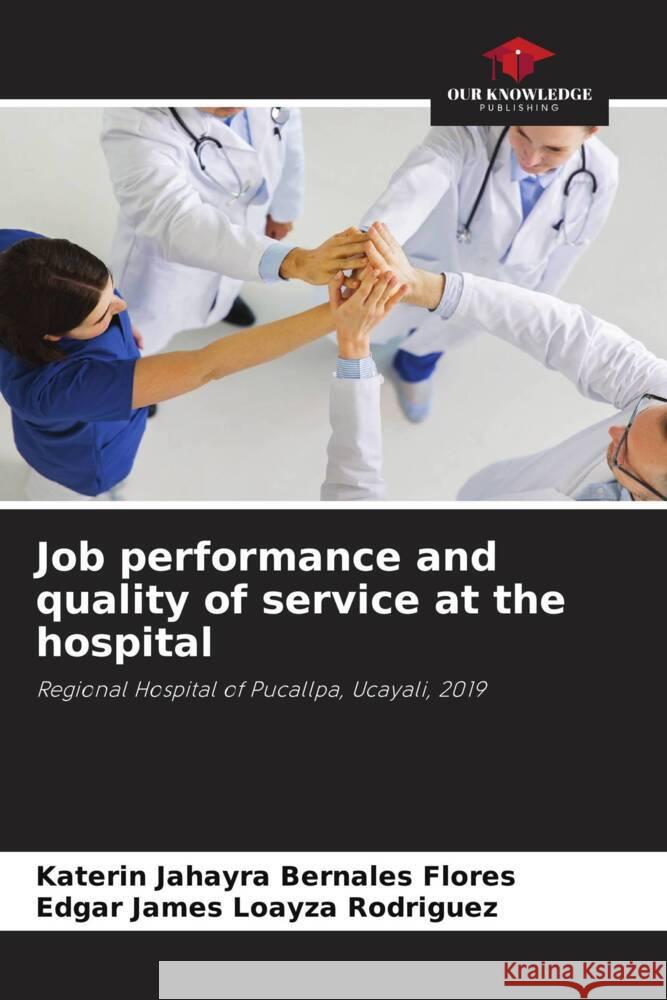 OUR KNOWLEDGE
PUBLISHING

Job performance and quality of service at the hospital

Regional Hospital of Pucallpa, Ucayali, 2019

Katerin Jahayra Bernales Flores
Edgar James Loayza Rodriguez